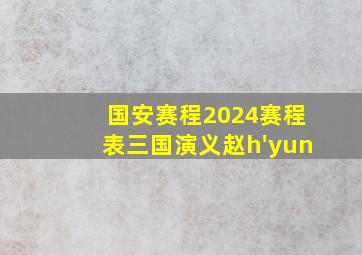 国安赛程2024赛程表三国演义赵h'yun